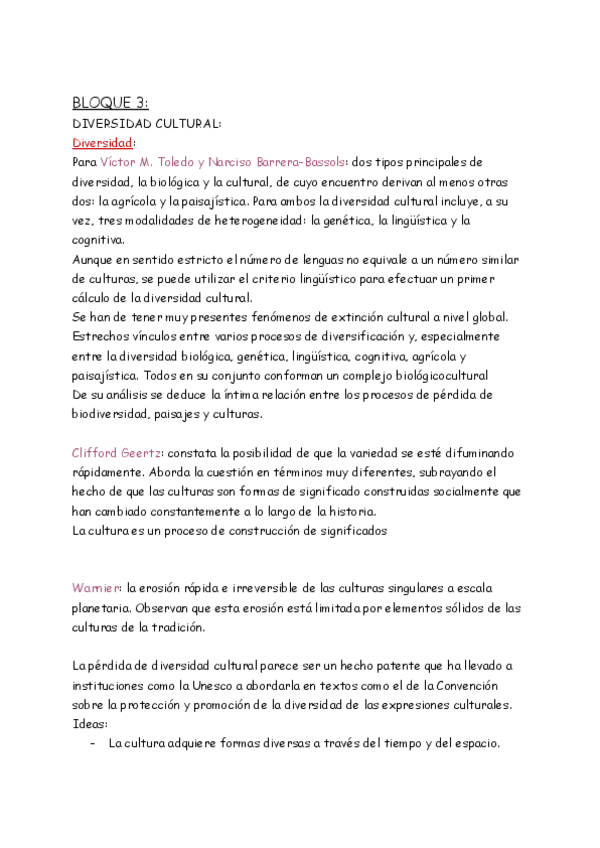 BLOQUE 3:
DIVERSIDAD CULTURAL:
Diversidad:
Para Víctor M. Toledo y Narciso Barrera-Bassols: dos tipos principales de diversidad, la biológica y la cultural, de cuyo encuentro derivan al menos otras dos: la agrícola y la paisajística. Para ambos la diversidad cultural incluye, a su vez, tres modalidades de heterogeneidad: la genética, la lingüística y la cognitiva.
Aunque en sentido estricto el número de lenguas no equivale a un número similar de culturas, se puede utilizar el criterio lingüístico para efectuar un primer cálculo de la diversidad cultural.
Se han de tener muy presentes fenómenos de extinción cultural a nivel global.
Estrechos vínculos entre varios procesos de diversificación y, especialmente entre la diversidad biológica, genética, lingüística, cognitiva, agrícola y paisajística. Todos en su conjunto conforman un complejo biológicocultural
De su análisis se deduce la íntima relación entre los procesos de pérdida de biodiversidad, paisajes y culturas.

Clifford Geertz: constata la posibilidad de que la variedad se esté difuminando rápidamente. Aborda la cuestión en términos muy diferentes, subrayando el hecho de que las culturas son formas de significado construidas socialmente que han cambiado constantemente a lo largo de la historia.
La cultura es un proceso de construcción de significados

Warnier: la erosión rápida e irreversible de las culturas singulares a escala planetaria. Observan que esta erosión está limitada por elementos sólidos de las culturas de la tradición.

La pérdida de diversidad cultural parece ser un hecho patente que ha llevado a instituciones como la Unesco a abordarla en textos como el de la Convención sobre la protección y promoción de la diversidad de las expresiones culturales.
Ideas:
- La cultura adquiere formas diversas a través del tiempo y del espacio.